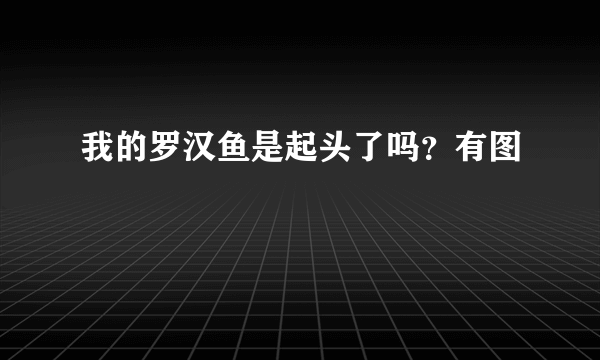 我的罗汉鱼是起头了吗？有图